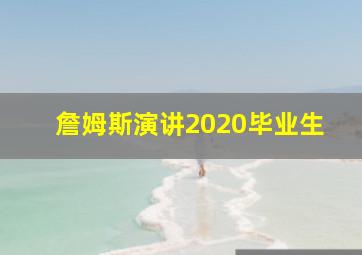 詹姆斯演讲2020毕业生